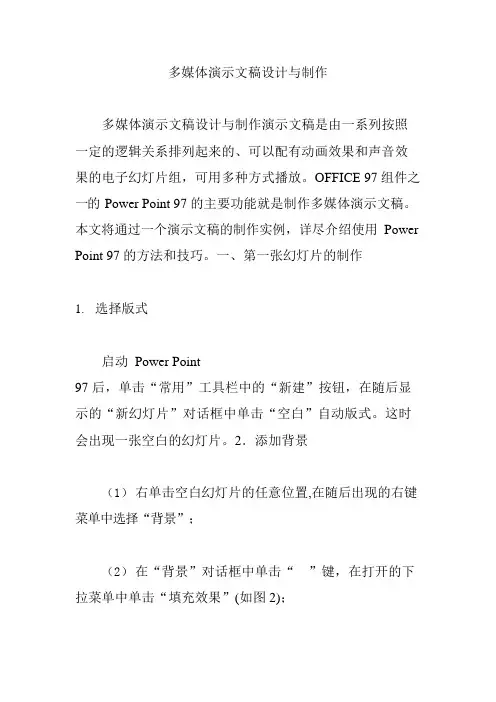 多媒体演示文稿设计与制作

多媒体演示文稿设计与制作演示文稿是由一系列按照一定的逻辑关系排列起来的、可以配有动画效果和声音效果的电子幻灯片组，可用多种方式播放。OFFICE 97 组件之一的 Power Point 97 的主要功能就是制作多媒体演示文稿。本文将通过一个演示文稿的制作实例，详尽介绍使用 Power Point 97 的方法和技巧。一、第一张幻灯片的制作

1. 选择版式

启动 Power Point
97 后，单击“常用”工具栏中的“新建”按钮，在随后显示的“新幻灯片”对话框中单击“空白”自动版式。这时会出现一张空白的幻灯片。2．添加背景

（1）右单击空白幻灯片的任意位置,在随后出现的右键菜单中选择“背景”；

（2）在“背景”对话框中单击“ ”键，在打开的下拉菜单中单击“填充效果”(如图 2)；